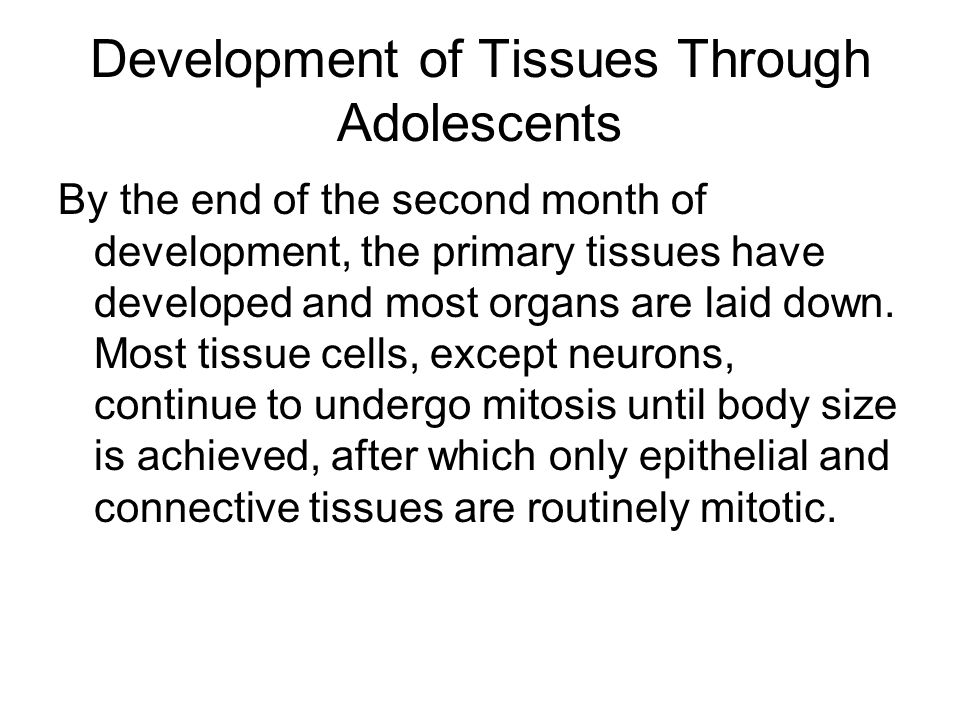 Development of Tissues Through Adolescents

By the end of the second month of development, the primary tissues have developed and most organs are laid down. Most tissue cells, except neurons, continue to undergo mitosis until body size is achieved, after which only epithelial and connective tissues are routinely mitotic.